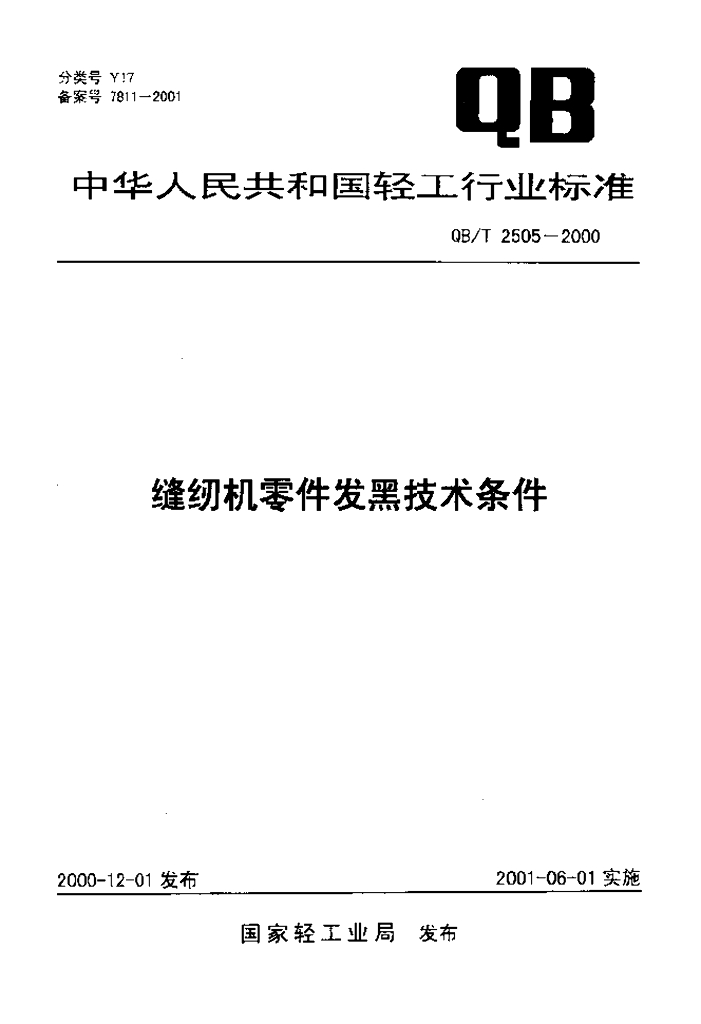 分类号 Y17
备案号 7811—2001

QB

中华人民共和国轻工行业标准

QB/T 2505—2000

缝纫机零件发黑技术条件

2000-12-01 发布

2001-06-01 实施

国家轻工业局 发布